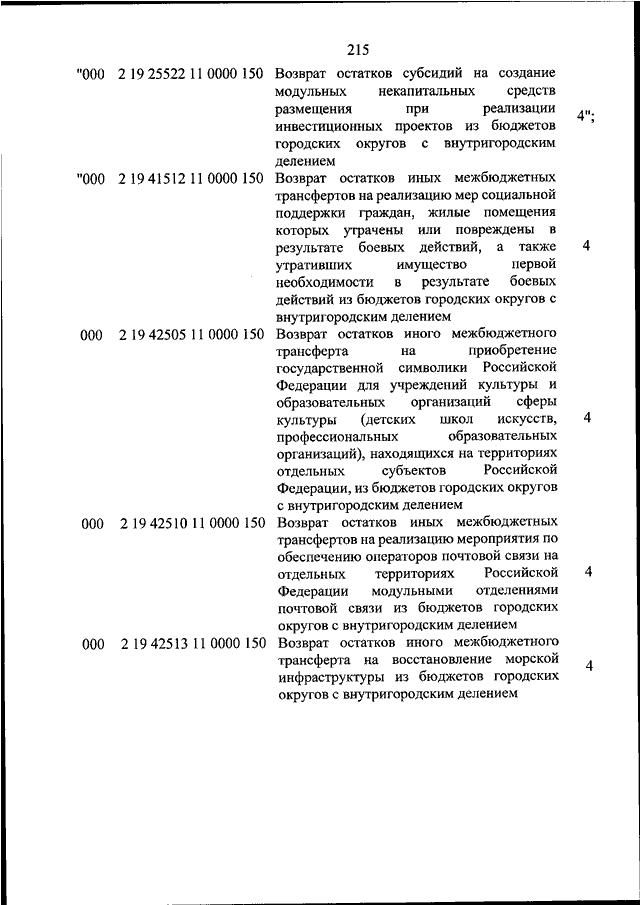 215

| | | | |
|---|---|---|---|
| "000 | 2 19 25522 11 0000 150 | Возврат остатков субсидий на создание модульных некапитальных средств размещения при реализации инвестиционных проектов из бюджетов городских округов с внутригородским делением | 4"; |
| "000 | 2 19 41512 11 0000 150 | Возврат остатков иных межбюджетных трансфертов на реализацию мер социальной поддержки граждан, жилые помещения которых утрачены или повреждены в результате боевых действий, а также утративших имущество первой необходимости в результате боевых действий из бюджетов городских округов с внутригородским делением | 4 |
| 000 | 2 19 42505 11 0000 150 | Возврат остатков иного межбюджетного трансферта на приобретение государственной символики Российской Федерации для учреждений культуры и образовательных организаций сферы культуры (детских школ искусств, профессиональных образовательных организаций), находящихся на территориях отдельных субъектов Российской Федерации, из бюджетов городских округов с внутригородским делением | 4 |
| 000 | 2 19 42510 11 0000 150 | Возврат остатков иных межбюджетных трансфертов на реализацию мероприятия по обеспечению операторов почтовой связи на отдельных территориях Российской Федерации модульными отделениями почтовой связи из бюджетов городских округов с внутригородским делением | 4 |
| 000 | 2 19 42513 11 0000 150 | Возврат остатков иного межбюджетного трансферта на восстановление морской инфраструктуры из бюджетов городских округов с внутригородским делением | 4 |